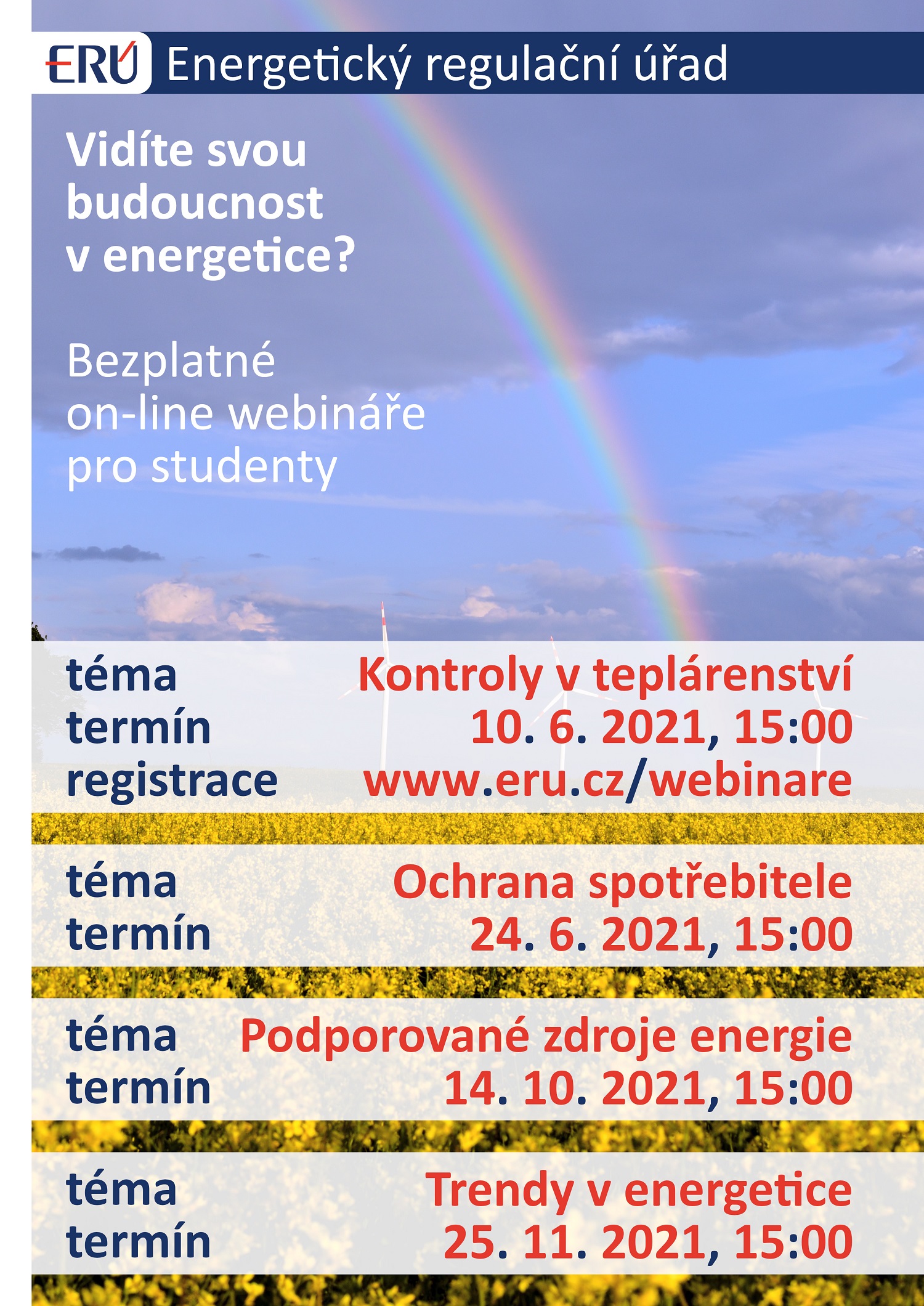 ERÚ Energetický regulační úřad

Vidíte svou budoucnost v energetice?

Bezplatné on-line webináře pro studenty

téma Kontroly v teplárenství
termín 10. 6. 2021, 15:00
registrace www.eru.cz/webinare

téma Ochrana spotřebitele
termín 24. 6. 2021, 15:00

téma Podporované zdroje energie
termín 14. 10. 2021, 15:00

téma Trendy v energetice
termín 25. 11. 2021, 15:00